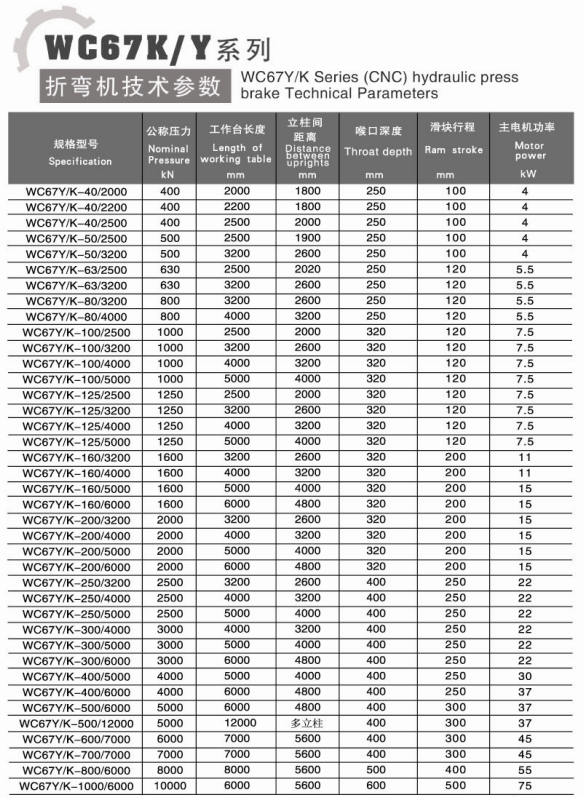 WC67K/Y系列

折弯机技术参数

WC67Y/K Series (CNC) hydraulic press brake Technical Parameters

| 规格型号 Specification | 公称压力 Nominal Pressure kN | 工作台长度 Length of working table mm | 立柱间距离 Distance between uprights mm | 喉口深度 Throat depth mm | 滑块行程 Ram stroke mm | 主电机功率 Motor power kW |
|---|---|---|---|---|---|---|
| WC67Y/K-40/2000 | 400 | 2000 | 1800 | 250 | 100 | 4 |
| WC67Y/K-40/2200 | 400 | 2200 | 1800 | 250 | 100 | 4 |
| WC67Y/K-40/2500 | 400 | 2500 | 2000 | 250 | 100 | 4 |
| WC67Y/K-50/2500 | 500 | 2500 | 1900 | 250 | 100 | 4 |
| WC67Y/K-50/3200 | 500 | 3200 | 2600 | 250 | 100 | 4 |
| WC67Y/K-63/2500 | 630 | 2500 | 2020 | 250 | 120 | 5.5 |
| WC67Y/K-63/3200 | 630 | 3200 | 2600 | 250 | 120 | 5.5 |
| WC67Y/K-80/3200 | 800 | 3200 | 2600 | 250 | 120 | 5.5 |
| WC67Y/K-80/4000 | 800 | 4000 | 3200 | 250 | 120 | 5.5 |
| WC67Y/K-100/2500 | 1000 | 2500 | 2000 | 320 | 120 | 7.5 |
| WC67Y/K-100/3200 | 1000 | 3200 | 2600 | 320 | 120 | 7.5 |
| WC67Y/K-100/4000 | 1000 | 4000 | 3200 | 320 | 120 | 7.5 |
| WC67Y/K-100/5000 | 1000 | 5000 | 4000 | 320 | 120 | 7.5 |
| WC67Y/K-125/2500 | 1250 | 2500 | 2000 | 320 | 120 | 7.5 |
| WC67Y/K-125/3200 | 1250 | 3200 | 2600 | 320 | 120 | 7.5 |
| WC67Y/K-125/4000 | 1250 | 4000 | 3200 | 320 | 120 | 7.5 |
| WC67Y/K-125/5000 | 1250 | 5000 | 4000 | 320 | 120 | 7.5 |
| WC67Y/K-160/3200 | 1600 | 3200 | 2600 | 320 | 200 | 11 |
| WC67Y/K-160/4000 | 1600 | 4000 | 3200 | 320 | 200 | 11 |
| WC67Y/K-160/5000 | 1600 | 5000 | 4000 | 320 | 200 | 15 |
| WC67Y/K-160/6000 | 1600 | 6000 | 4800 | 320 | 200 | 15 |
| WC67Y/K-200/3200 | 2000 | 3200 | 2600 | 320 | 200 | 15 |
| WC67Y/K-200/4000 | 2000 | 4000 | 3200 | 320 | 200 | 15 |
| WC67Y/K-200/5000 | 2000 | 5000 | 4000 | 320 | 200 | 15 |
| WC67Y/K-200/6000 | 2000 | 6000 | 4800 | 320 | 200 | 15 |
| WC67Y/K-250/3200 | 2500 | 3200 | 2600 | 400 | 250 | 22 |
| WC67Y/K-250/4000 | 2500 | 4000 | 3200 | 400 | 250 | 22 |
| WC67Y/K-250/5000 | 2500 | 5000 | 4000 | 400 | 250 | 22 |
| WC67Y/K-300/4000 | 3000 | 4000 | 3200 | 400 | 250 | 22 |
| WC67Y/K-300/5000 | 3000 | 5000 | 4000 | 400 | 250 | 22 |
| WC67Y/K-300/6000 | 3000 | 6000 | 4800 | 400 | 250 | 22 |
| WC67Y/K-400/5000 | 4000 | 5000 | 4000 | 400 | 250 | 30 |
| WC67Y/K-400/6000 | 4000 | 6000 | 4800 | 400 | 250 | 37 |
| WC67Y/K-500/6000 | 5000 | 6000 | 4800 | 400 | 300 | 37 |
| WC67Y/K-500/12000 | 5000 | 12000 | 多立柱 | 400 | 300 | 37 |
| WC67Y/K-600/7000 | 6000 | 7000 | 5600 | 400 | 300 | 45 |
| WC67Y/K-700/7000 | 7000 | 7000 | 5600 | 400 | 300 | 45 |
| WC67Y/K-800/6000 | 8000 | 8000 | 5600 | 500 | 400 | 55 |
| WC67Y/K-1000/6000 | 10000 | 6000 | 5600 | 600 | 500 | 75 |